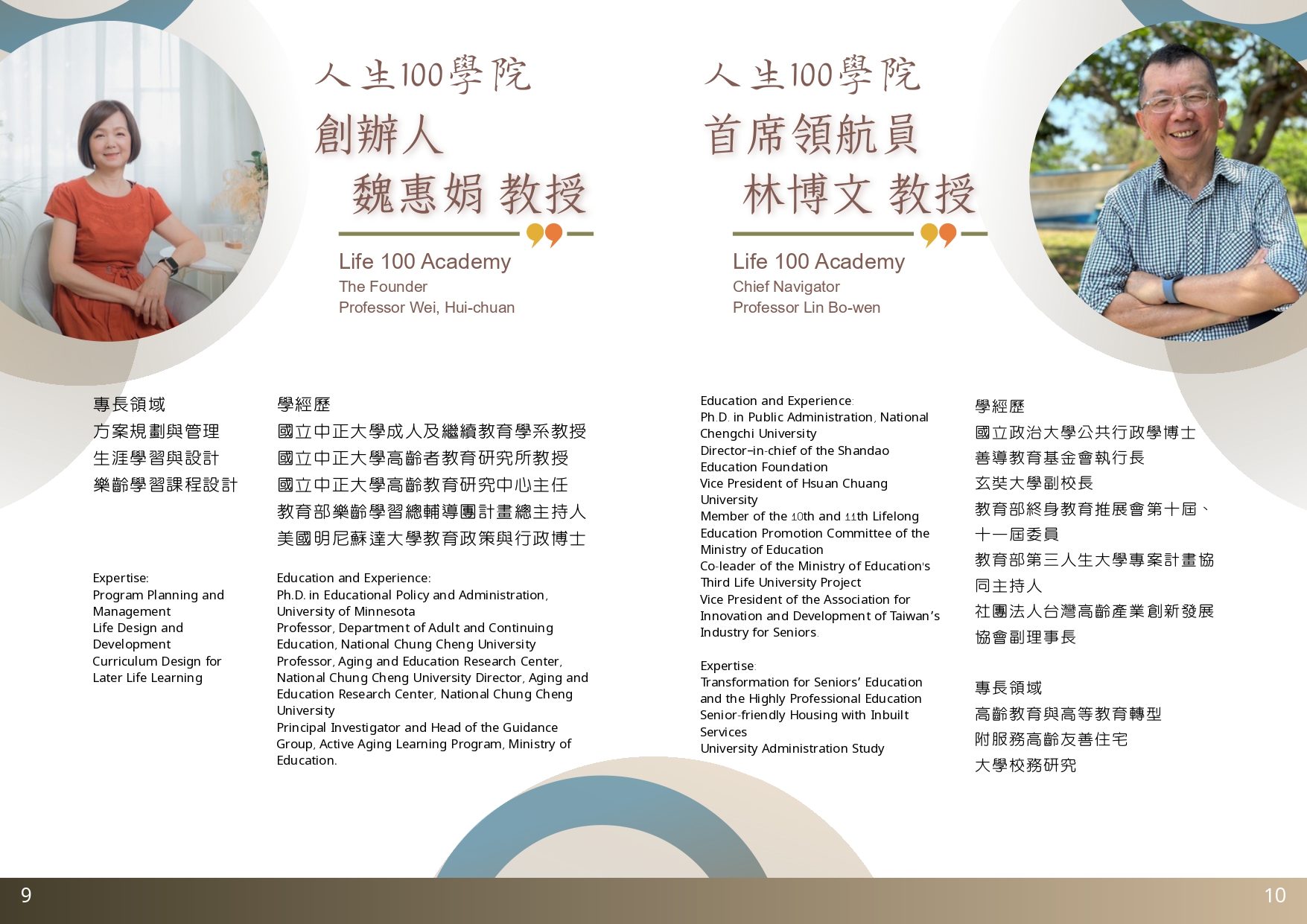 人生100學院
創辦人
魏惠娟 教授

Life 100 Academy
The Founder
Professor Wei, Hui-chuan

專長領域
方案規劃與管理
生涯學習與設計
樂齡學習課程設計

Expertise:
Program Planning and Management
Life Design and Development
Curriculum Design for Later Life Learning

學經歷
國立中正大學成人及繼續教育學系教授
國立中正大學高齡者教育研究所教授
國立中正大學高齡教育研究中心主任
教育部樂齡學習總輔導團計畫總主持人
美國明尼蘇達大學教育政策與行政博士

Education and Experience:
Ph.D. in Educational Policy and Administration, University of Minnesota
Professor, Department of Adult and Continuing Education, National Chung Cheng University
Professor, Aging and Education Research Center, National Chung Cheng University Director, Aging and Education Research Center, National Chung Cheng University
Principal Investigator and Head of the Guidance Group, Active Aging Learning Program, Ministry of Education.

人生100學院
首席領航員
林博文 教授

Life 100 Academy
Chief Navigator
Professor Lin Bo-wen

Education and Experience:
Ph.D. in Public Administration, National Chengchi University
Director-in-chief of the Shandao Education Foundation
Vice President of Hsuan Chuang University
Member of the 10th and 11th Lifelong Education Promotion Committee of the Ministry of Education
Co-leader of the Ministry of Education's Third Life University Project
Vice President of the Association for Innovation and Development of Taiwan's Industry for Seniors.

Expertise:
Transformation for Seniors' Education and the Highly Professional Education
Senior-friendly Housing with Inbuilt Services
University Administration Study

學經歷
國立政治大學公共行政學博士
善導教育基金會執行長
玄奘大學副校長
教育部終身教育推展會第十屆、十一屆委員
教育部第三人生大學專案計畫協同主持人
社團法人台灣高齡產業創新發展協會副理事長

專長領域
高齡教育與高等教育轉型
附服務高齡友善住宅
大學校務研究

9

10